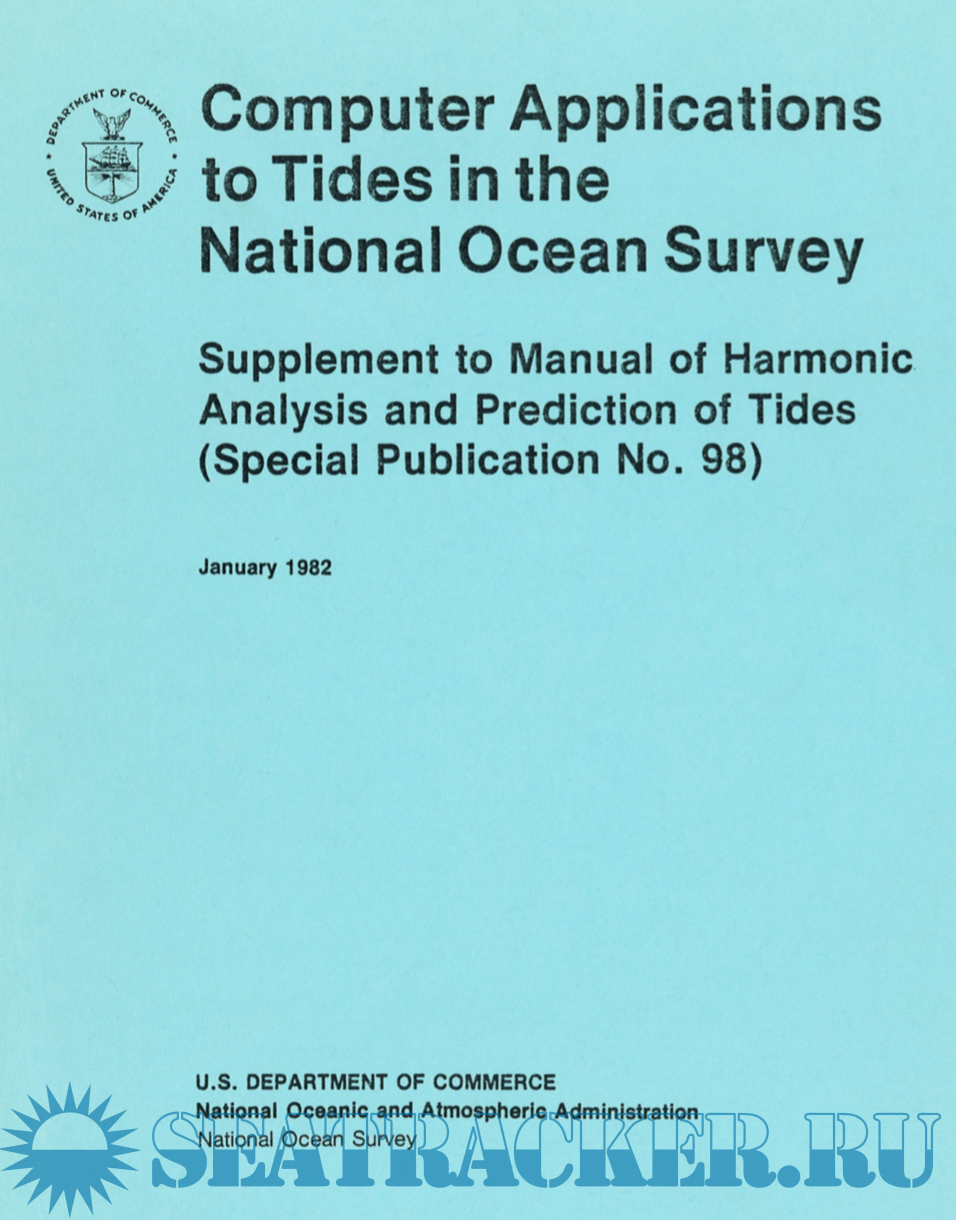 DEPARTMENT OF COMMERCE
UNITED STATES OF AMERICA

Computer Applications to Tides in the National Ocean Survey

Supplement to Manual of Harmonic Analysis and Prediction of Tides (Special Publication No. 98)

January 1982

U.S. DEPARTMENT OF COMMERCE
National Oceanic and Atmospheric Administration
National Ocean Survey

SEATRACKER.RU